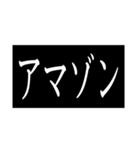 アマゾン